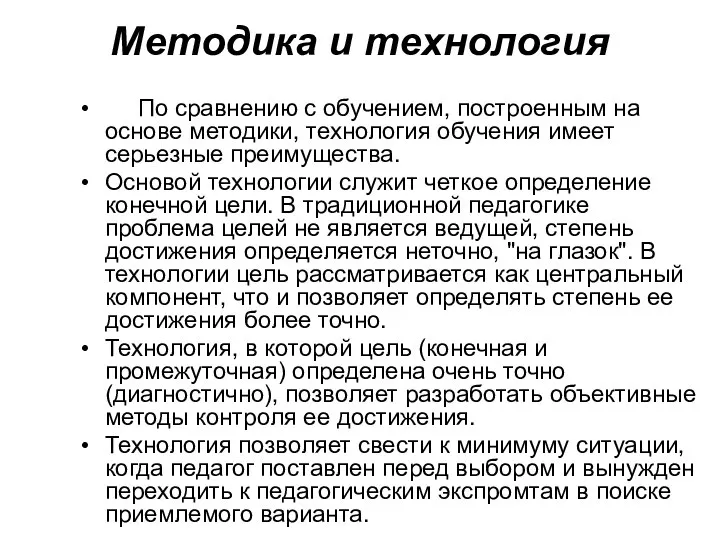 Методика и технология

• По сравнению с обучением, построенным на основе методики, технология обучения имеет серьезные преимущества.

• Основой технологии служит четкое определение конечной цели. В традиционной педагогике проблема целей не является ведущей, степень достижения определяется неточно, "на глазок". В технологии цель рассматривается как центральный компонент, что и позволяет определять степень ее достижения более точно.

• Технология, в которой цель (конечная и промежуточная) определена очень точно (диагностично), позволяет разработать объективные методы контроля ее достижения.

• Технология позволяет свести к минимуму ситуации, когда педагог поставлен перед выбором и вынужден переходить к педагогическим экспромтам в поиске приемлемого варианта.